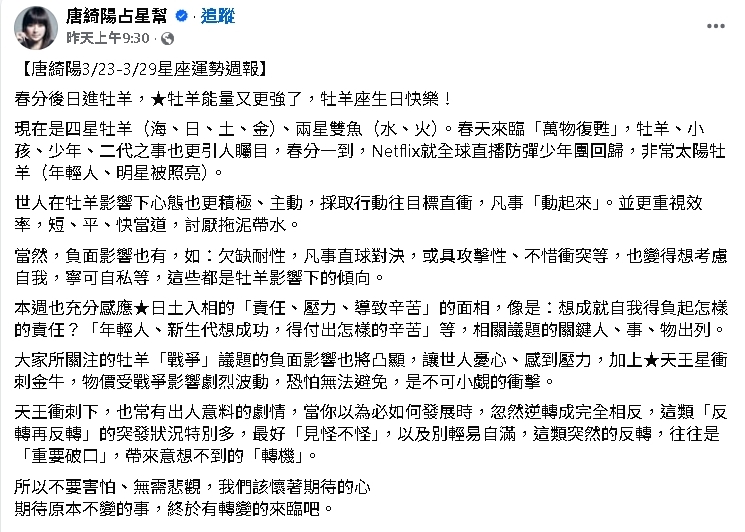 唐綺陽占星幫 · 追蹤
昨天上午9:30 ·

【唐綺陽3/23-3/29星座運勢週報】

春分後日進牡羊，★牡羊能量又更強了，牡羊座生日快樂！

現在是四星牡羊（海、日、土、金）、兩星雙魚（水、火）。春天來臨「萬物復甦」，牡羊、小孩、少年、二代之事也更引人矚目，春分一到，Netflix就全球直播防彈少年團回歸，非常太陽牡羊（年輕人、明星被照亮）。

世人在牡羊影響下心態也更積極、主動，採取行動往目標直衝，凡事「動起來」。並更重視效率，短、平、快當道，討厭拖泥帶水。

當然，負面影響也有，如：欠缺耐性，凡事直球對決，或具攻擊性、不惜衝突等，也變得想考慮自我，寧可自私等，這些都是牡羊影響下的傾向。

本週也充分感應★日土入相的「責任、壓力、導致辛苦」的面相，像是：想成就自我得負起怎樣的責任？「年輕人、新生代想成功，得付出怎樣的辛苦」等，相關議題的關鍵人、事、物出列。

大家所關注的牡羊「戰爭」議題的負面影響也將凸顯，讓世人憂心、感到壓力，加上★天王星衝刺金牛，物價受戰爭影響劇烈波動，恐怕無法避免，是不可小覷的衝擊。

天王衝刺下，也常有出人意料的劇情，當你以為必如何發展時，忽然逆轉成完全相反，這類「反轉再反轉」的突發狀況特別多，最好「見怪不怪」，以及別輕易自滿，這類突然的反轉，往往是「重要破口」，帶來意想不到的「轉機」。

所以不要害怕、無需悲觀，我們該懷著期待的心
期待原本不變的事，終於有轉變的來臨吧。